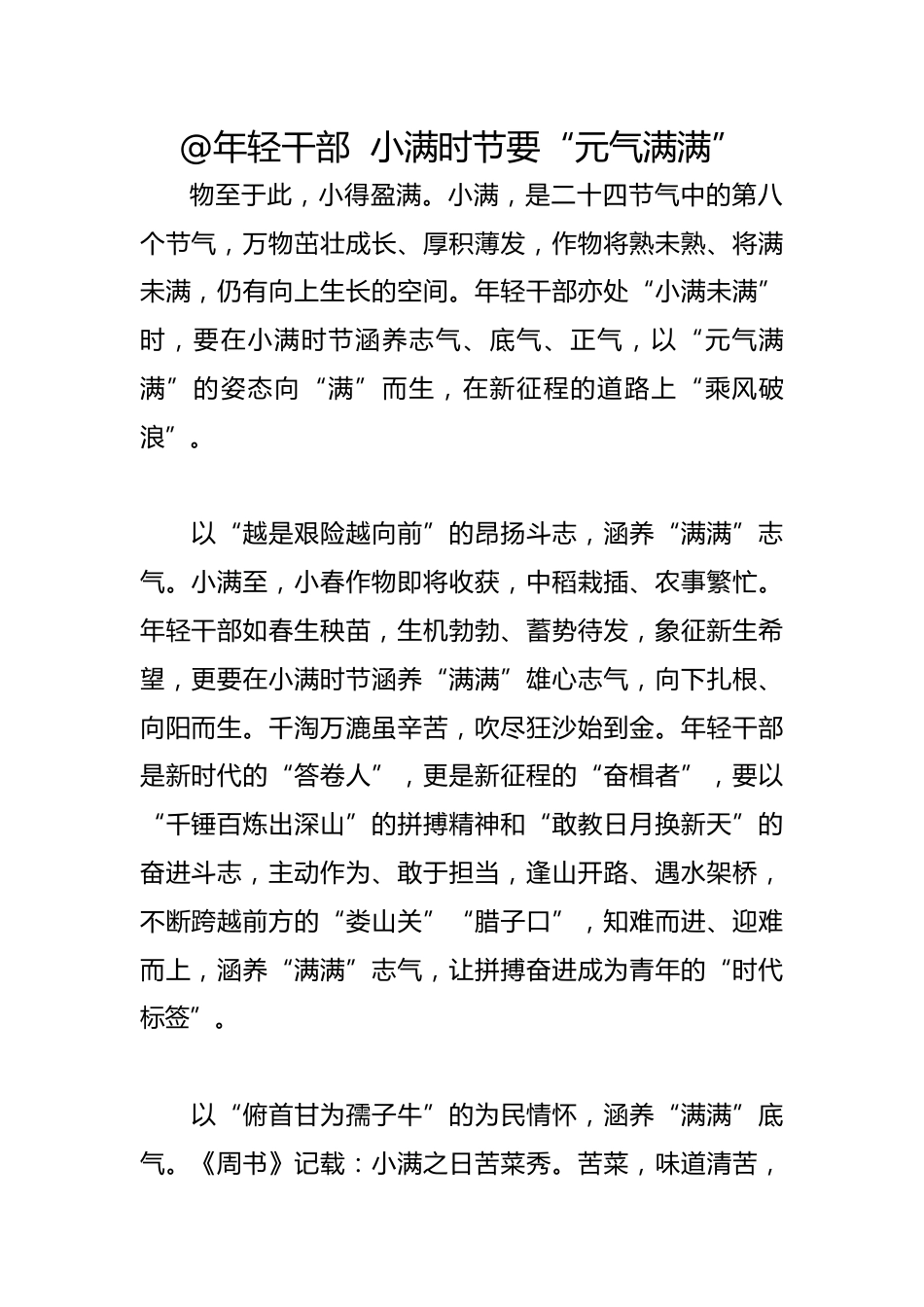 @年轻干部 小满时节要“元气满满”

物至于此，小得盈满。小满，是二十四节气中的第八个节气，万物茁壮成长、厚积薄发，作物将熟未熟、将满未满，仍有向上生长的空间。年轻干部亦处“小满未满”时，要在小满时节涵养志气、底气、正气，以“元气满满”的姿态向“满”而生，在新征程的道路上“乘风破浪”。

以“越是艰险越向前”的昂扬斗志，涵养“满满”志气。小满至，小春作物即将收获，中稻栽插、农事繁忙。年轻干部如春生秧苗，生机勃勃、蓄势待发，象征新生希望，更要在小满时节涵养“满满”雄心志气，向下扎根、向阳而生。千淘万漉虽辛苦，吹尽狂沙始到金。年轻干部是新时代的“答卷人”，更是新征程的“奋楫者”，要以“千锤百炼出深山”的拼搏精神和“敢教日月换新天”的奋进斗志，主动作为、敢于担当，逢山开路、遇水架桥，不断跨越前方的“娄山关”“腊子口”，知难而进、迎难而上，涵养“满满”志气，让拼搏奋进成为青年的“时代标签”。

以“俯首甘为孺子牛”的为民情怀，涵养“满满”底气。《周书》记载：小满之日苦菜秀。苦菜，味道清苦，